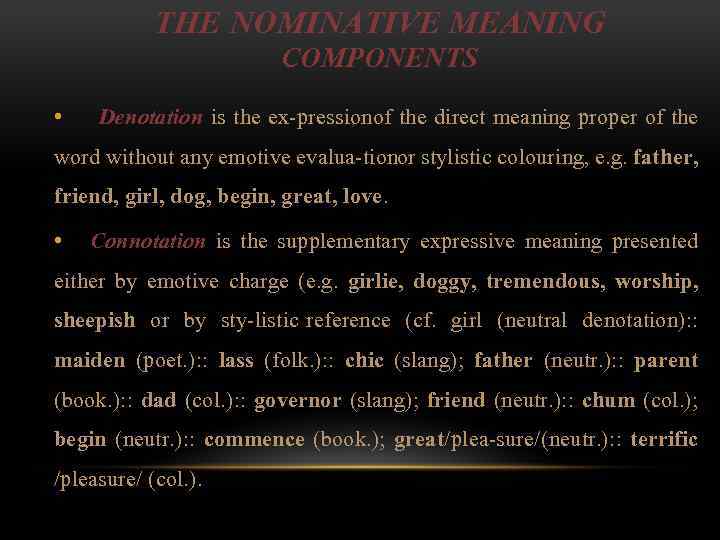 THE NOMINATIVE MEANING COMPONENTS

• Denotation is the ex-pressionof the direct meaning proper of the word without any emotive evalua-tionor stylistic colouring, e.g. father, friend, girl, dog, begin, great, love.

• Connotation is the supplementary expressive meaning presented either by emotive charge (e.g. girlie, doggy, tremendous, worship, sheepish or by sty-listic reference (cf. girl (neutral denotation):: maiden (poet.):: lass (folk.):: chic (slang); father (neutr.):: parent (book.):: dad (col.):: governor (slang); friend (neutr.):: chum (col.); begin (neutr.):: commence (book.); great/plea-sure/(neutr.):: terrific /pleasure/ (col.).